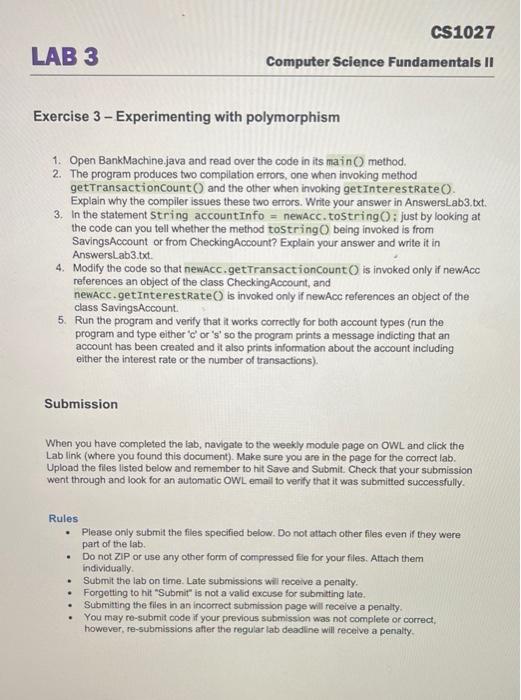 CS1027

LAB 3

Computer Science Fundamentals II

Exercise 3 – Experimenting with polymorphism

1. Open BankMachine.java and read over the code in its main() method.
2. The program produces two compilation errors, one when invoking method getTransactionCount() and the other when invoking getInterestRate(). Explain why the compiler issues these two errors. Write your answer in AnswersLab3.txt.
3. In the statement String accountInfo = newAcc.toString(); just by looking at the code can you tell whether the method toString() being invoked is from SavingsAccount or from CheckingAccount? Explain your answer and write it in AnswersLab3.txt.
4. Modify the code so that newAcc.getTransactionCount() is invoked only if newAcc references an object of the class CheckingAccount, and newAcc.getInterestRate() is invoked only if newAcc references an object of the class SavingsAccount.
5. Run the program and verify that it works correctly for both account types (run the program and type either 'c' or 's' so the program prints a message indicting that an account has been created and it also prints information about the account including either the interest rate or the number of transactions).

Submission

When you have completed the lab, navigate to the weekly module page on OWL and click the Lab link (where you found this document). Make sure you are in the page for the correct lab. Upload the files listed below and remember to hit Save and Submit. Check that your submission went through and look for an automatic OWL email to verify that it was submitted successfully.

Rules
• Please only submit the files specified below. Do not attach other files even if they were part of the lab.
• Do not ZIP or use any other form of compressed file for your files. Attach them individually.
• Submit the lab on time. Late submissions will receive a penalty.
• Forgetting to hit "Submit" is not a valid excuse for submitting late.
• Submitting the files in an incorrect submission page will receive a penalty.
• You may re-submit code if your previous submission was not complete or correct, however, re-submissions after the regular lab deadline will receive a penalty.